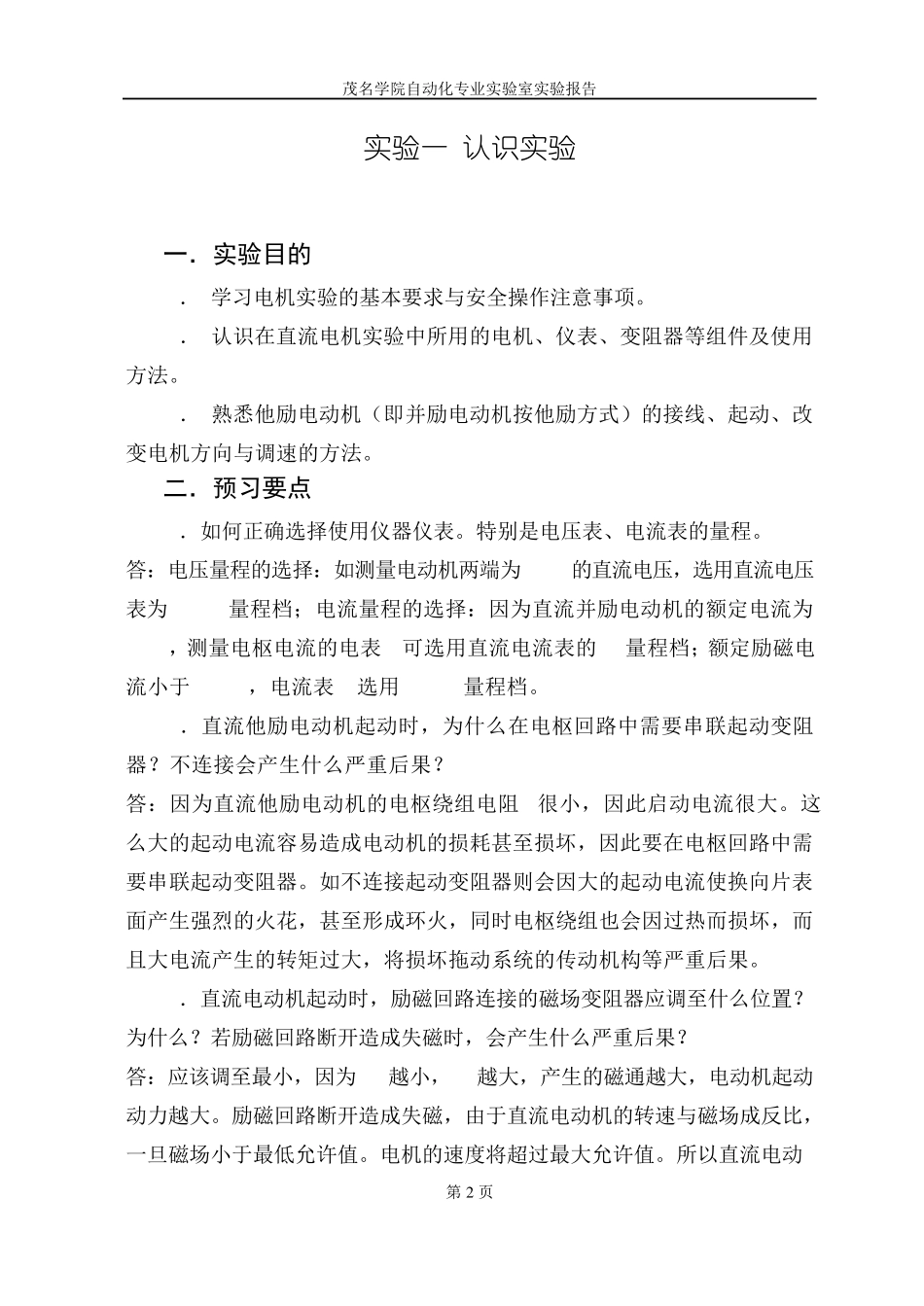 茂名学院自动化专业实验室实验报告

实验一 认识实验

一．实验目的

． 学习电机实验的基本要求与安全操作注意事项。

． 认识在直流电机实验中所用的电机、仪表、变阻器等组件及使用方法。

． 熟悉他励电动机（即并励电动机按他励方式）的接线、起动、改变电机方向与调速的方法。

二．预习要点

．如何正确选择使用仪器仪表。特别是电压表、电流表的量程。

答：电压量程的选择：如测量电动机两端为 的直流电压，选用直流电压表为 量程档；电流量程的选择：因为直流并励电动机的额定电流为 ，测量电枢电流的电表 可选用直流电流表的 量程档；额定励磁电流小于 ，电流表 选用 量程档。

．直流他励电动机起动时，为什么在电枢回路中需要串联起动变阻器？不连接会产生什么严重后果？

答：因为直流他励电动机的电枢绕组电阻 很小，因此启动电流很大。这么大的起动电流容易造成电动机的损耗甚至损坏，因此要在电枢回路中需要串联起动变阻器。如不连接起动变阻器则会因大的起动电流使换向片表面产生强烈的火花，甚至形成环火，同时电枢绕组也会因过热而损坏，而且大电流产生的转矩过大，将损坏拖动系统的传动机构等严重后果。

．直流电动机起动时，励磁回路连接的磁场变阻器应调至什么位置？为什么？若励磁回路断开造成失磁时，会产生什么严重后果？

答：应该调至最小，因为 越小， 越大，产生的磁通越大，电动机起动动力越大。励磁回路断开造成失磁，由于直流电动机的转速与磁场成反比，一旦磁场小于最低允许值。电机的速度将超过最大允许值。所以直流电动

第 2 页